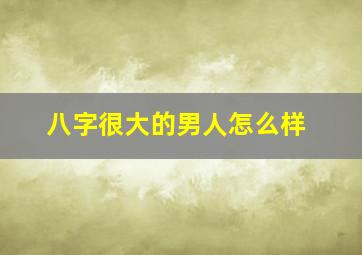 八字很大的男人怎么样